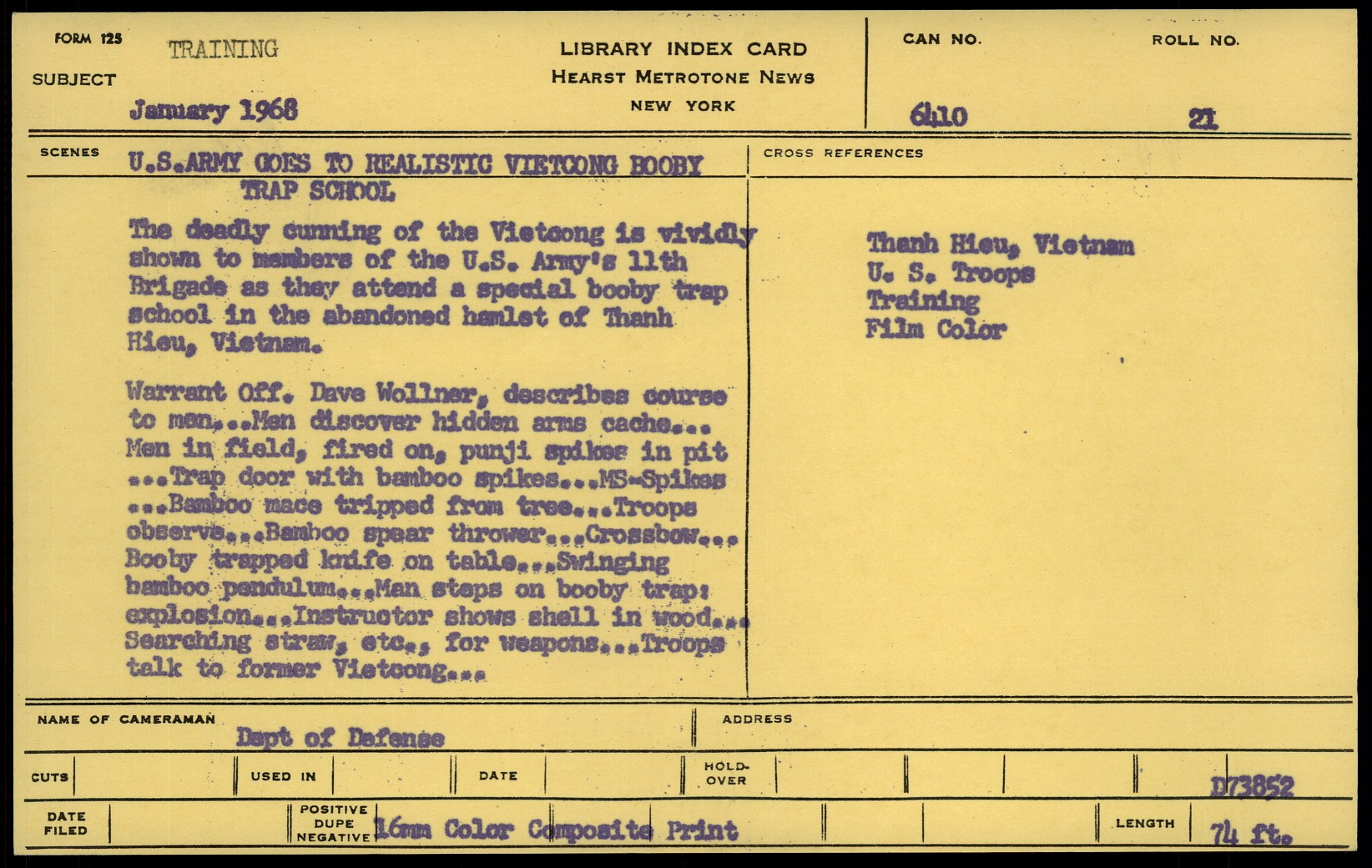 FORM 125

SUBJECT TRAINING

January 1968

LIBRARY INDEX CARD
HEARST METROTONE NEWS
NEW YORK

CAN NO. 6410

ROLL NO. 21

SCENES U.S.ARMY GOES TO REALISTIC VIETCONG BOOBY TRAP SCHOOL

The deadly cunning of the Vietcong is vividly shown to members of the U.S. Army's 11th Brigade as they attend a special booby trap school in the abandoned hamlet of Thanh Hieu, Vietnam.

Warrant Off. Dave Wollner, describes course to men...Men discover hidden arms cache... Men in field, fired on, punji spikes in pit ...Trap door with bamboo spikes...MS-Spikes ...Bamboo mace tripped from tree...Troops observe...Bamboo spear thrower...Crossbow... Booby trapped knife on table...Swinging bamboo pendulum...Man steps on booby trap: explosion...Instructor shows shell in wood... Searching straw, etc., for weapons...Troops talk to former Vietcong...

CROSS REFERENCES

Thanh Hieu, Vietnam
U. S. Troops
Training
Film Color

NAME OF CAMERAMAN Dept of Defense

ADDRESS

CUTS

USED IN

DATE

HOLD-OVER

D73852

DATE FILED

POSITIVE DUPE NEGATIVE 16mm Color Composite Print

LENGTH 74 ft.